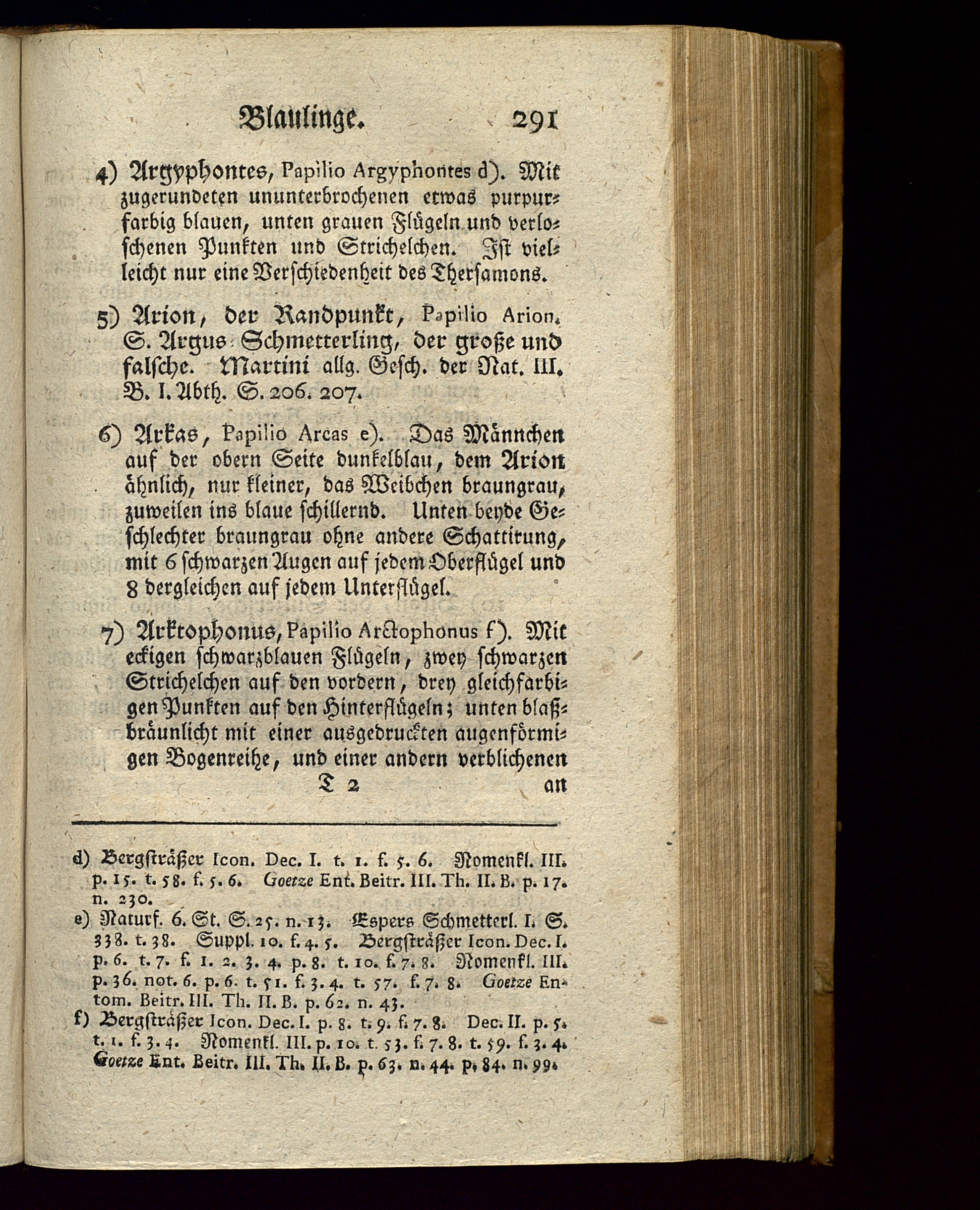 Blaulinge. 291

4) Argyphontes, Papilio Argyphontes d). Mit zugerundeten ununterbrochenen etwas purpurfarbig blauen, unten grauen Flügeln und verloschenen Punkten und Strichelchen. Ist vielleicht nur eine Verschiedenheit des Thersamons.

5) Arion, der Randpunkt, Papilio Arion. S. Argus Schmetterling, der große und falsche. Martini allg. Gesch. der Nat. III. B. I. Abth. S. 206. 207.

6) Arkas, Papilio Arcas e). Das Männchen auf der obern Seite dunkelblau, dem Arion ähnlich, nur kleiner, das Weibchen braungrau, zuweilen ins blaue schillernd. Unten beyde Geschlechter braungrau ohne andere Schattirung, mit 6 schwarzen Augen auf jedem Oberflügel und 8 dergleichen auf jedem Unterflügel.

7) Arktophonus, Papilio Arctophonus f). Mit eckigen schwarzblauen Flügeln, zwey schwarzen Strichelchen auf den vordern, drey gleichfarbigen Punkten auf den Hinterflügeln; unten blaßbräunlicht mit einer ausgedruckten augenförmigen Bogenreihe, und einer andern verblichenen

T 2 an

d) Bergsträßer Icon. Dec. I. t. 1. f. 5. 6. Nomenkl. III. p. 15. t. 58. f. 5. 6. Goetze Ent. Beitr. III. Th. II. B. p. 17. n. 230.

e) Naturf. 6. St. S. 25. n. 13. Espers Schmetterl. I. S. 338. t. 38. Suppl. 10. f. 4. 5. Bergsträßer Icon. Dec. I. p. 6. t. 7. f. 1. 2. 3. 4. p. 8. t. 10. f. 7. 8. Nomenkl. III. p. 36. not. 6. p. 6. t. 51. f. 3. 4. t. 57. f. 7. 8. Goetze Entom. Beitr. III. Th. II. B. p. 62. n. 43.

f) Bergsträßer Icon. Dec. I. p. 8. t. 9. f. 7. 8. Dec. II. p. 5. t. 1. f. 3. 4. Nomenkl. III. p. 10. t. 53. f. 7. 8. t. 59. f. 3. 4. Goetze Ent. Beitr. III. Th. II. B. p. 63. n. 44. p. 84. n. 99.